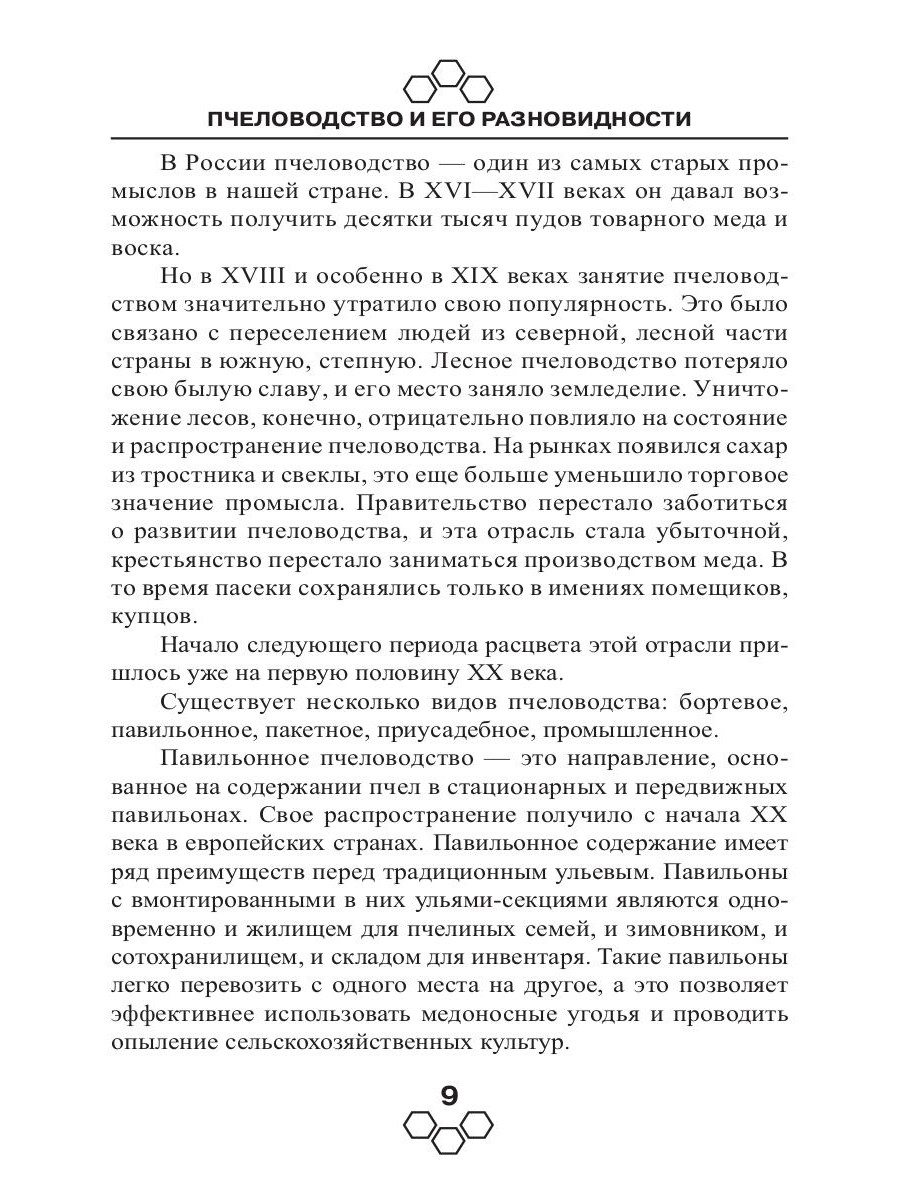 ПЧЕЛОВОДСТВО И ЕГО РАЗНОВИДНОСТИ

В России пчеловодство — один из самых старых промыслов в нашей стране. В XVI—XVII веках он давал возможность получить десятки тысяч пудов товарного меда и воска.

Но в XVIII и особенно в XIX веках занятие пчеловодством значительно утратило свою популярность. Это было связано с переселением людей из северной, лесной части страны в южную, степную. Лесное пчеловодство потеряло свою былую славу, и его место заняло земледелие. Уничтожение лесов, конечно, отрицательно повлияло на состояние и распространение пчеловодства. На рынках появился сахар из тростника и свеклы, это еще больше уменьшило торговое значение промысла. Правительство перестало заботиться о развитии пчеловодства, и эта отрасль стала убыточной, крестьянство перестало заниматься производством меда. В то время пасеки сохранялись только в имениях помещиков, купцов.

Начало следующего периода расцвета этой отрасли пришлось уже на первую половину XX века.

Существует несколько видов пчеловодства: бортевое, павильонное, пакетное, приусадебное, промышленное.

Павильонное пчеловодство — это направление, основанное на содержании пчел в стационарных и передвижных павильонах. Свое распространение получило с начала XX века в европейских странах. Павильонное содержание имеет ряд преимуществ перед традиционным ульевым. Павильоны с вмонтированными в них ульями-секциями являются одновременно и жилищем для пчелиных семей, и зимовником, и сотохранилищем, и складом для инвентаря. Такие павильоны легко перевозить с одного места на другое, а это позволяет эффективнее использовать медоносные угодья и проводить опыление сельскохозяйственных культур.

9